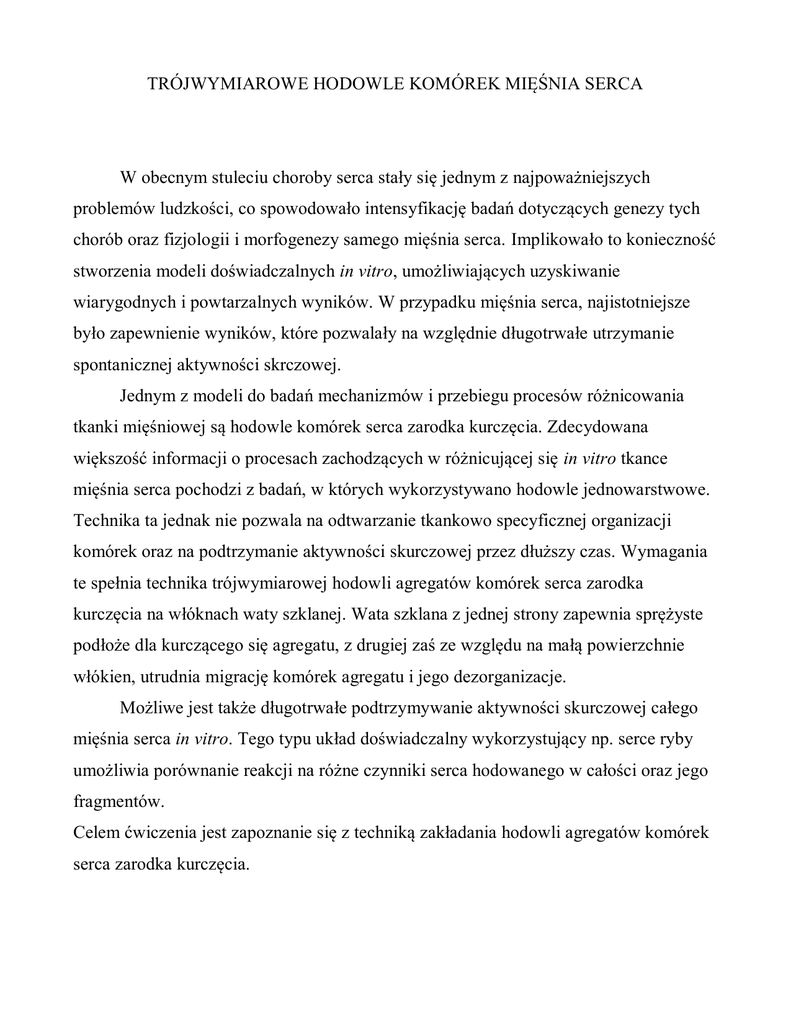 TRÓJWYMIAROWE HODOWLE KOMÓREK MIĘŚNIA SERCA

W obecnym stuleciu choroby serca stały się jednym z najpoważniejszych problemów ludzkości, co spowodowało intensyfikację badań dotyczących genezy tych chorób oraz fizjologii i morfogenezy samego mięśnia serca. Implikowało to konieczność stworzenia modeli doświadczalnych in vitro, umożliwiających uzyskiwanie wiarygodnych i powtarzalnych wyników. W przypadku mięśnia serca, najistotniejsze było zapewnienie wyników, które pozwalały na względnie długotrwałe utrzymanie spontanicznej aktywności skrczowej.

Jednym z modeli do badań mechanizmów i przebiegu procesów różnicowania tkanki mięśniowej są hodowle komórek serca zarodka kurczęcia. Zdecydowana większość informacji o procesach zachodzących w różnicującej się in vitro tkance mięśnia serca pochodzi z badań, w których wykorzystywano hodowle jednowarstwowe. Technika ta jednak nie pozwala na odtwarzanie tkankowo specyficznej organizacji komórek oraz na podtrzymanie aktywności skurczowej przez dłuższy czas. Wymagania te spełnia technika trójwymiarowej hodowli agregatów komórek serca zarodka kurczęcia na włóknach waty szklanej. Wata szklana z jednej strony zapewnia sprężyste podłoże dla kurczącego się agregatu, z drugiej zaś ze względu na małą powierzchnie włókien, utrudnia migrację komórek agregatu i jego dezorganizacje.

Możliwe jest także długotrwałe podtrzymywanie aktywności skurczowej całego mięśnia serca in vitro. Tego typu układ doświadczalny wykorzystujący np. serce ryby umożliwia porównanie reakcji na różne czynniki serca hodowanego w całości oraz jego fragmentów.
Celem ćwiczenia jest zapoznanie się z techniką zakładania hodowli agregatów komórek serca zarodka kurczęcia.